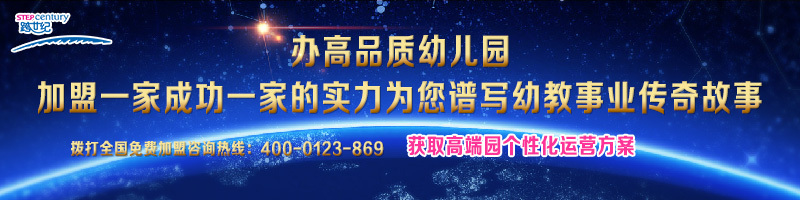 STEP century
跨世纪

办高品质幼儿园
加盟一家成功一家的实力为您谱写幼教事业传奇故事

拨打全国免费加盟咨询热线：400-0123-869

获取高端园个性化运营方案